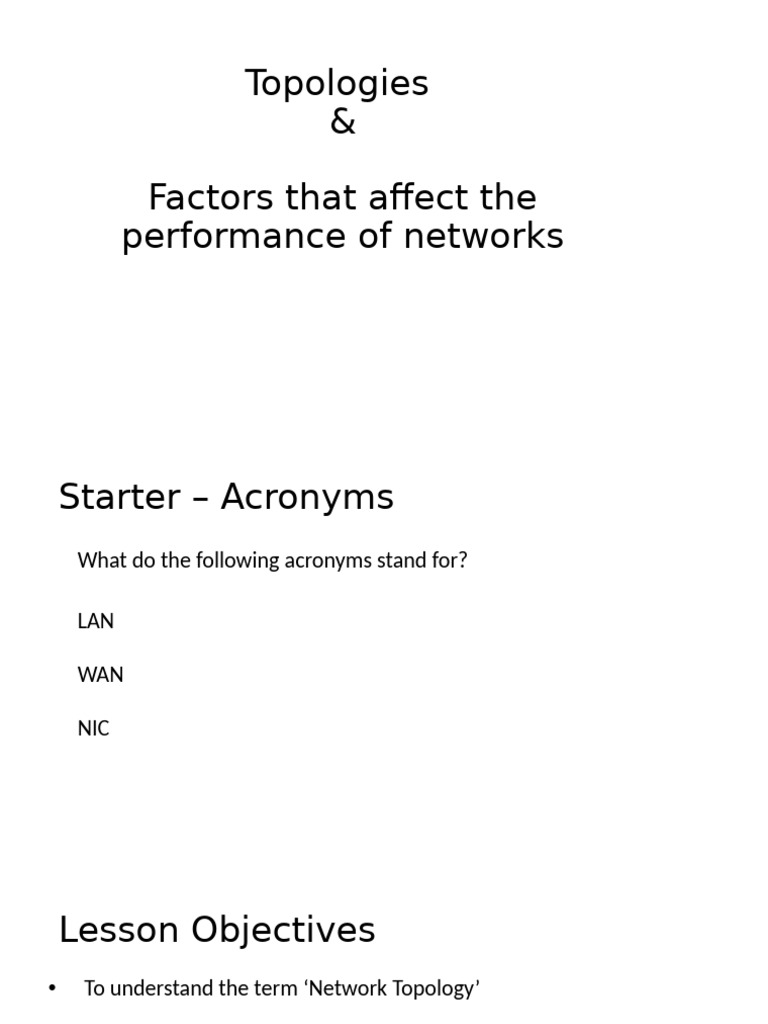 Topologies
&

Factors that affect the performance of networks

Starter – Acronyms

What do the following acronyms stand for?

LAN

WAN

NIC

Lesson Objectives

• To understand the term ‘Network Topology’